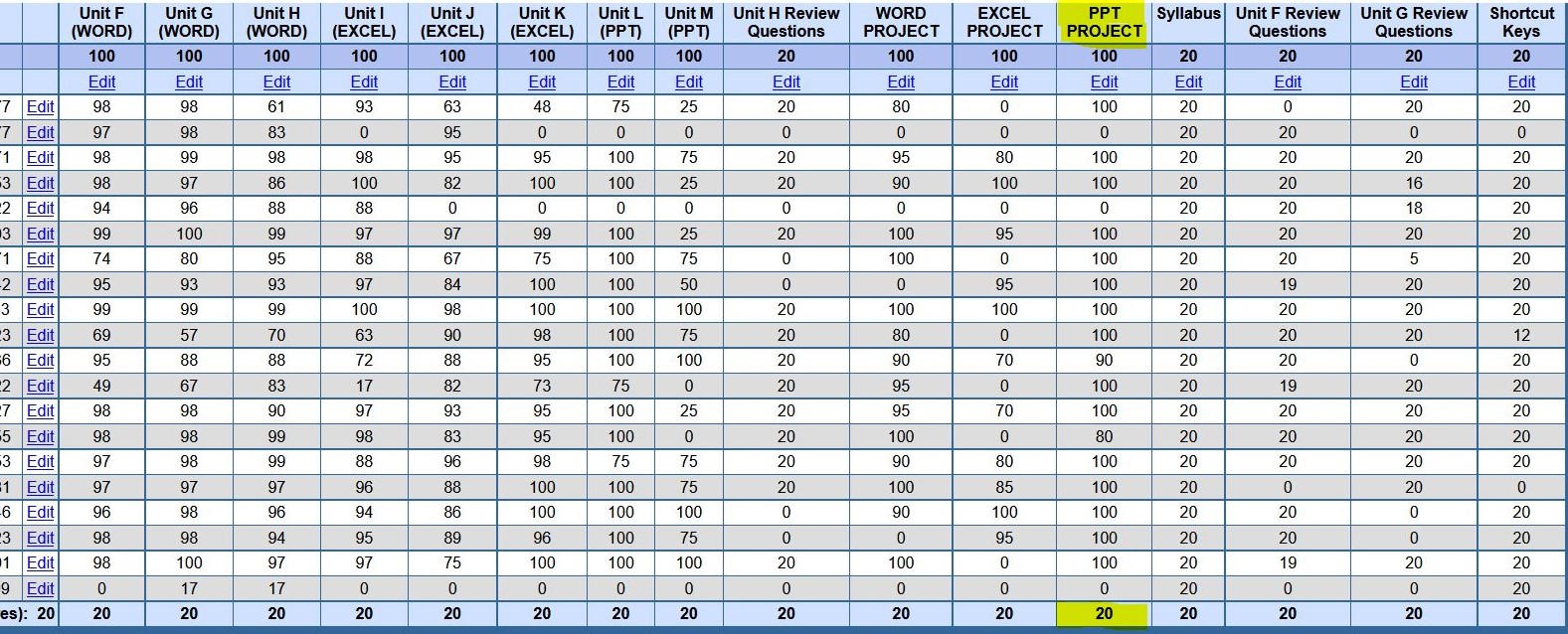 | | | Unit F (WORD) | Unit G (WORD) | Unit H (WORD) | Unit I (EXCEL) | Unit J (EXCEL) | Unit K (EXCEL) | Unit L (PPT) | Unit M (PPT) | Unit H Review Questions | WORD PROJECT | EXCEL PROJECT | PPT PROJECT | Syllabus | Unit F Review Questions | Unit G Review Questions | Shortcut Keys |
|---|---|---|---|---|---|---|---|---|---|---|---|---|---|---|---|---|---|
| | | 100 | 100 | 100 | 100 | 100 | 100 | 100 | 100 | 20 | 100 | 100 | 100 | 20 | 20 | 20 | 20 |
| | | Edit | Edit | Edit | Edit | Edit | Edit | Edit | Edit | Edit | Edit | Edit | Edit | Edit | Edit | Edit | Edit |
| 7 | Edit | 98 | 98 | 61 | 93 | 63 | 48 | 75 | 25 | 20 | 80 | 0 | 100 | 20 | 0 | 20 | 20 |
| 7 | Edit | 97 | 98 | 83 | 0 | 95 | 0 | 0 | 0 | 0 | 0 | 0 | 0 | 20 | 20 | 0 | 0 |
| 1 | Edit | 98 | 99 | 98 | 98 | 95 | 95 | 100 | 75 | 20 | 95 | 80 | 100 | 20 | 20 | 20 | 20 |
| 3 | Edit | 98 | 97 | 86 | 100 | 82 | 100 | 100 | 25 | 20 | 90 | 100 | 100 | 20 | 20 | 16 | 20 |
| 2 | Edit | 94 | 96 | 88 | 88 | 0 | 0 | 0 | 0 | 0 | 0 | 0 | 0 | 20 | 20 | 18 | 20 |
| 3 | Edit | 99 | 100 | 99 | 97 | 97 | 99 | 100 | 25 | 20 | 100 | 95 | 100 | 20 | 20 | 20 | 20 |
| 1 | Edit | 74 | 80 | 95 | 88 | 67 | 75 | 100 | 75 | 0 | 100 | 0 | 100 | 20 | 20 | 5 | 20 |
| 2 | Edit | 95 | 93 | 93 | 97 | 84 | 100 | 100 | 50 | 0 | 0 | 95 | 100 | 20 | 19 | 20 | 20 |
| 3 | Edit | 99 | 99 | 99 | 100 | 98 | 100 | 100 | 100 | 20 | 100 | 100 | 100 | 20 | 20 | 20 | 20 |
| 3 | Edit | 69 | 57 | 70 | 63 | 90 | 98 | 100 | 75 | 20 | 80 | 0 | 100 | 20 | 20 | 20 | 12 |
| 6 | Edit | 95 | 88 | 88 | 72 | 88 | 95 | 100 | 100 | 20 | 90 | 70 | 90 | 20 | 20 | 0 | 20 |
| 2 | Edit | 49 | 67 | 83 | 17 | 82 | 73 | 75 | 0 | 20 | 95 | 0 | 100 | 20 | 19 | 20 | 20 |
| 7 | Edit | 98 | 98 | 90 | 97 | 93 | 95 | 100 | 25 | 20 | 95 | 70 | 100 | 20 | 20 | 20 | 20 |
| 5 | Edit | 98 | 98 | 99 | 98 | 83 | 95 | 100 | 0 | 20 | 100 | 0 | 80 | 20 | 20 | 20 | 20 |
| 3 | Edit | 97 | 98 | 99 | 88 | 96 | 98 | 75 | 75 | 20 | 90 | 80 | 100 | 20 | 20 | 20 | 20 |
| 1 | Edit | 97 | 97 | 97 | 96 | 88 | 100 | 100 | 75 | 20 | 100 | 85 | 100 | 20 | 0 | 20 | 0 |
| 6 | Edit | 96 | 98 | 96 | 94 | 86 | 100 | 100 | 100 | 0 | 90 | 100 | 100 | 20 | 20 | 0 | 20 |
| 3 | Edit | 98 | 98 | 94 | 95 | 89 | 96 | 100 | 75 | 0 | 0 | 95 | 100 | 20 | 20 | 0 | 20 |
| 1 | Edit | 98 | 100 | 97 | 97 | 75 | 100 | 100 | 100 | 20 | 100 | 0 | 100 | 20 | 19 | 20 | 20 |
| 9 | Edit | 0 | 17 | 17 | 0 | 0 | 0 | 0 | 0 | 0 | 0 | 0 | 0 | 20 | 0 | 0 | 20 |
| es): | 20 | 20 | 20 | 20 | 20 | 20 | 20 | 20 | 20 | 20 | 20 | 20 | 20 | 20 | 20 | 20 | 20 |